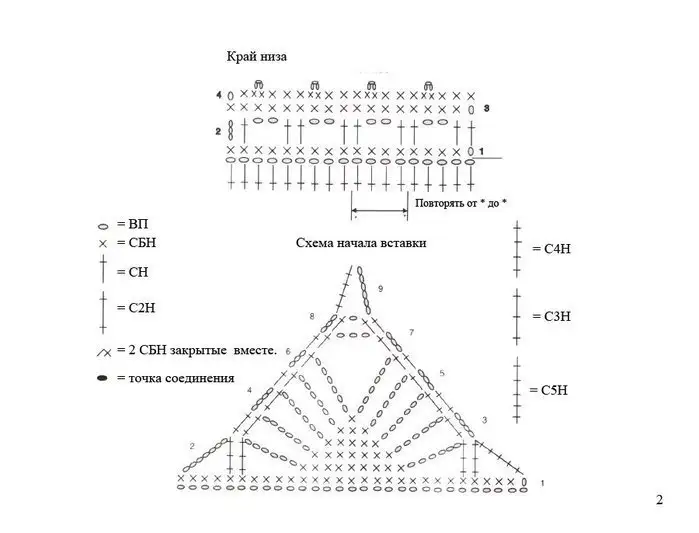 Край низа

4

3

2

1

Повторять от * до *

= ВП
= СБН
= СН
= С2Н
= 2 СБН закрытые вместе.
= точка соединения

Схема начала вставки

= С4Н
= С3Н
= С5Н

9
8
7
6
5
4
3
2
1

2